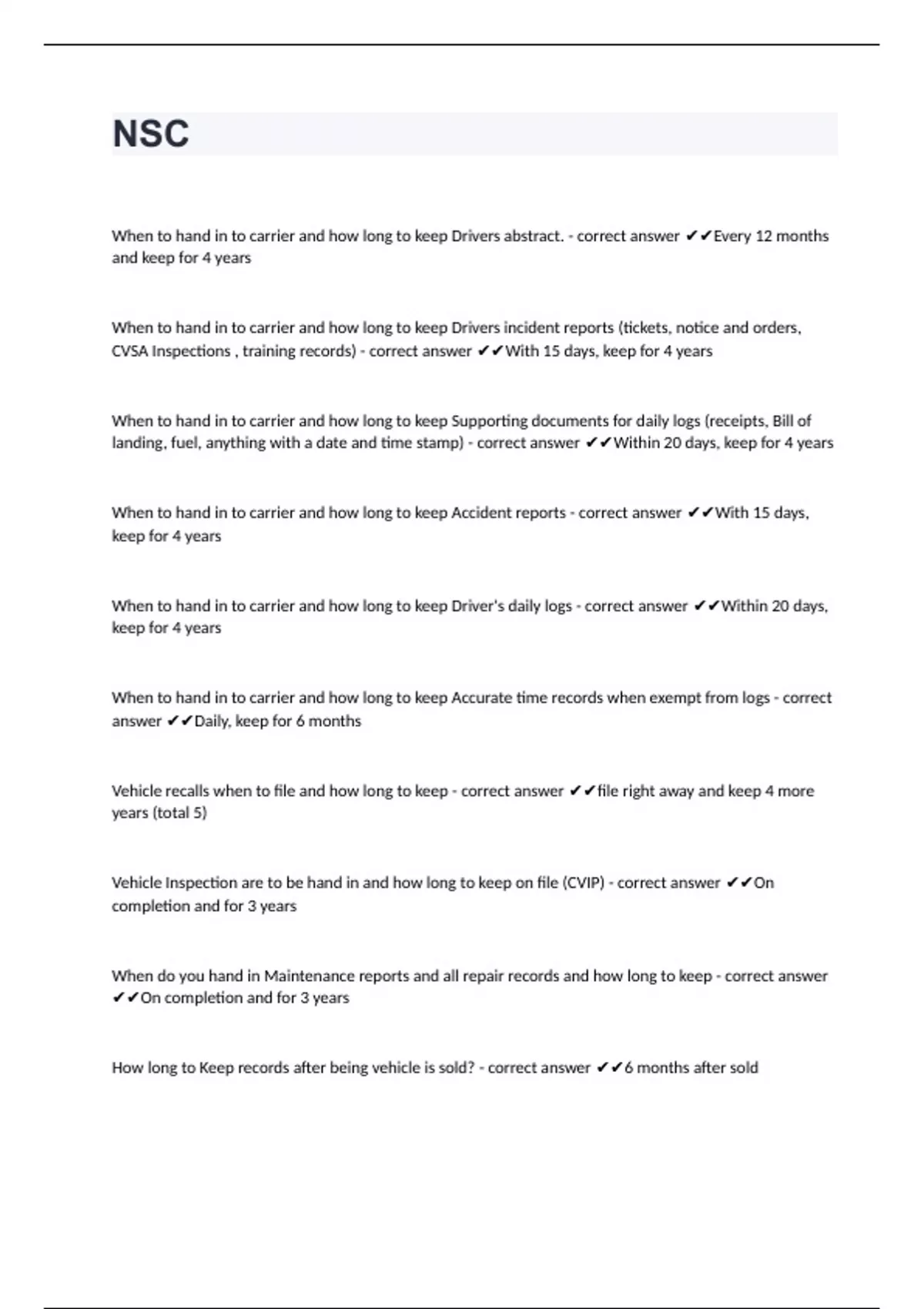 NSC

When to hand in to carrier and how long to keep Drivers abstract. - correct answer ✔✔Every 12 months and keep for 4 years

When to hand in to carrier and how long to keep Drivers incident reports (tickets, notice and orders, CVSA Inspections , training records) - correct answer ✔✔With 15 days, keep for 4 years

When to hand in to carrier and how long to keep Supporting documents for daily logs (receipts, Bill of landing, fuel, anything with a date and time stamp) - correct answer ✔✔Within 20 days, keep for 4 years

When to hand in to carrier and how long to keep Accident reports - correct answer ✔✔With 15 days, keep for 4 years

When to hand in to carrier and how long to keep Driver's daily logs - correct answer ✔✔Within 20 days, keep for 4 years

When to hand in to carrier and how long to keep Accurate time records when exempt from logs - correct answer ✔✔Daily, keep for 6 months

Vehicle recalls when to file and how long to keep - correct answer ✔✔file right away and keep 4 more years (total 5)

Vehicle Inspection are to be hand in and how long to keep on file (CVIP) - correct answer ✔✔On completion and for 3 years

When do you hand in Maintenance reports and all repair records and how long to keep - correct answer ✔✔On completion and for 3 years

How long to Keep records after being vehicle is sold? - correct answer ✔✔6 months after sold